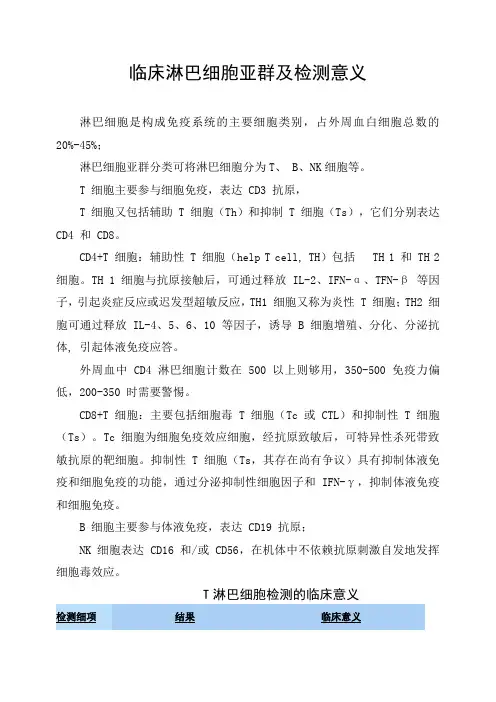 临床淋巴细胞亚群及检测意义

淋巴细胞是构成免疫系统的主要细胞类别，占外周血白细胞总数的 20%-45%；

淋巴细胞亚群分类可将淋巴细胞分为 T、 B、NK 细胞等。

T 细胞主要参与细胞免疫，表达 CD3 抗原，

T 细胞又包括辅助 T 细胞（Th）和抑制 T 细胞（Ts），它们分别表达 CD4 和 CD8。

CD4+T 细胞：辅助性 T 细胞（help T cell, TH）包括 TH 1 和 TH 2 细胞。TH 1 细胞与抗原接触后，可通过释放 IL-2、IFN-α、TFN-β 等因子，引起炎症反应或迟发型超敏反应，TH1 细胞又称为炎性 T 细胞；TH2 细胞可通过释放 IL-4、5、6、10 等因子，诱导 B 细胞增殖、分化、分泌抗体，引起体液免疫应答。

外周血中 CD4 淋巴细胞计数在 500 以上则够用，350-500 免疫力偏低，200-350 时需要警惕。

CD8+T 细胞：主要包括细胞毒 T 细胞（Tc 或 CTL）和抑制性 T 细胞（Ts）。Tc 细胞为细胞免疫效应细胞，经抗原致敏后，可特异性杀死带致敏抗原的靶细胞。抑制性 T 细胞（Ts，其存在尚有争议）具有抑制体液免疫和细胞免疫的功能，通过分泌抑制性细胞因子和 IFN-γ，抑制体液免疫和细胞免疫。

B 细胞主要参与体液免疫，表达 CD19 抗原；

NK 细胞表达 CD16 和/或 CD56，在机体中不依赖抗原刺激自发地发挥细胞毒效应。

T 淋巴细胞检测的临床意义

| 检测细项 | 结果 | 临床意义 |
|---|---|---|